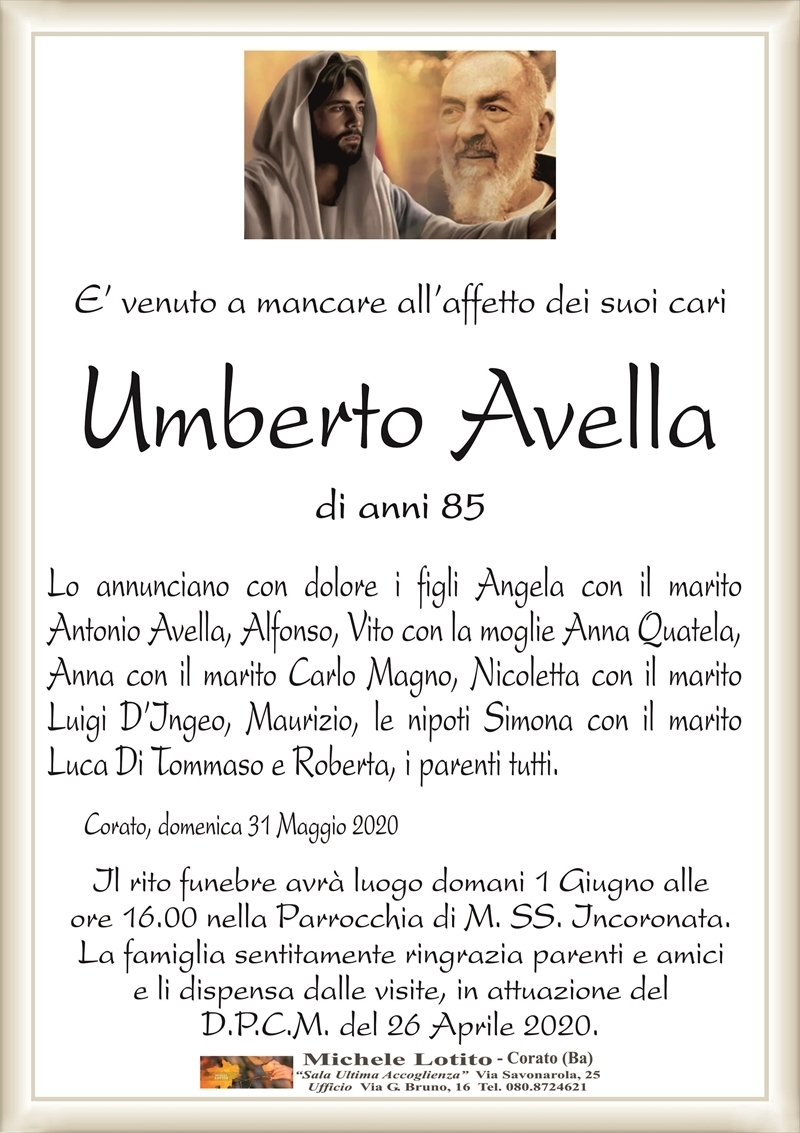 E' venuto a mancare all'affetto dei suoi cari

Umberto Avella

di anni 85

Lo annunciano con dolore i figli Angela con il marito Antonio Avella, Alfonso, Vito con la moglie Anna Quatela, Anna con il marito Carlo Magno, Nicoletta con il marito Luigi D'Ingeo, Maurizio, le nipoti Simona con il marito Luca Di Tommaso e Roberta, i parenti tutti.

Corato, domenica 31 Maggio 2020

Il rito funebre avrà luogo domani 1 Giugno alle ore 16.00 nella Parrocchia di M. SS. Incoronata. La famiglia sentitamente ringrazia parenti e amici e li dispensa dalle visite, in attuazione del D.P.C.M. del 26 Aprile 2020.

Michele Lotito - Corato (Ba)
"Sala Ultima Accoglienza" Via Savonarola, 25
Ufficio Via G. Bruno, 16 Tel. 080.8724621